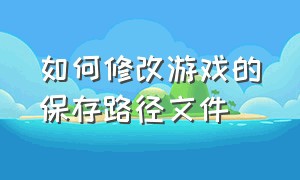 如何修改游戏的保存路径文件